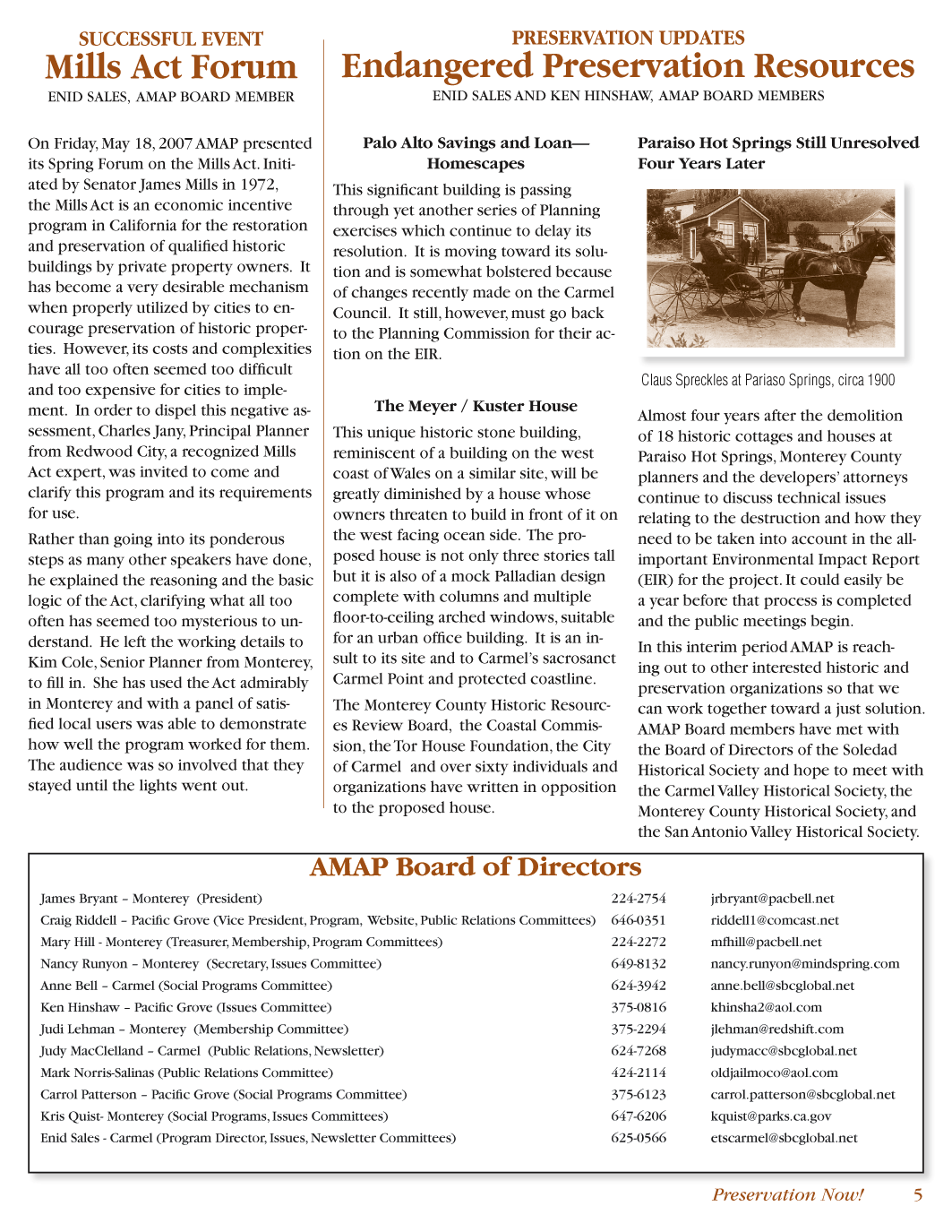 SUCCESSFUL EVENT
Mills Act Forum
ENID SALES, AMAP BOARD MEMBER

On Friday, May 18, 2007 AMAP presented its Spring Forum on the Mills Act. Initiated by Senator James Mills in 1972, the Mills Act is an economic incentive program in California for the restoration and preservation of qualified historic buildings by private property owners. It has become a very desirable mechanism when properly utilized by cities to encourage preservation of historic properties. However, its costs and complexities have all too often seemed too difficult and too expensive for cities to implement. In order to dispel this negative assessment, Charles Jany, Principal Planner from Redwood City, a recognized Mills Act expert, was invited to come and clarify this program and its requirements for use.

Rather than going into its ponderous steps as many other speakers have done, he explained the reasoning and the basic logic of the Act, clarifying what all too often has seemed too mysterious to understand. He left the working details to Kim Cole, Senior Planner from Monterey, to fill in. She has used the Act admirably in Monterey and with a panel of satisfied local users was able to demonstrate how well the program worked for them. The audience was so involved that they stayed until the lights went out.

PRESERVATION UPDATES
Endangered Preservation Resources
ENID SALES AND KEN HINSHAW, AMAP BOARD MEMBERS

Palo Alto Savings and Loan—Homescapes

This significant building is passing through yet another series of Planning exercises which continue to delay its resolution. It is moving toward its solution and is somewhat bolstered because of changes recently made on the Carmel Council. It still, however, must go back to the Planning Commission for their action on the EIR.

The Meyer / Kuster House

This unique historic stone building, reminiscent of a building on the west coast of Wales on a similar site, will be greatly diminished by a house whose owners threaten to build in front of it on the west facing ocean side. The proposed house is not only three stories tall but it is also of a mock Palladian design complete with columns and multiple floor-to-ceiling arched windows, suitable for an urban office building. It is an insult to its site and to Carmel's sacrosanct Carmel Point and protected coastline.

The Monterey County Historic Resources Review Board, the Coastal Commission, the Tor House Foundation, the City of Carmel and over sixty individuals and organizations have written in opposition to the proposed house.

Paraiso Hot Springs Still Unresolved Four Years Later

Claus Spreckles at Pariaso Springs, circa 1900

Almost four years after the demolition of 18 historic cottages and houses at Paraiso Hot Springs, Monterey County planners and the developers' attorneys continue to discuss technical issues relating to the destruction and how they need to be taken into account in the all-important Environmental Impact Report (EIR) for the project. It could easily be a year before that process is completed and the public meetings begin.

In this interim period AMAP is reaching out to other interested historic and preservation organizations so that we can work together toward a just solution. AMAP Board members have met with the Board of Directors of the Soledad Historical Society and hope to meet with the Carmel Valley Historical Society, the Monterey County Historical Society, and the San Antonio Valley Historical Society.

AMAP Board of Directors

| | | |
|---|---|---|
| James Bryant – Monterey (President) | 224-2754 | jrbryant@pacbell.net |
| Craig Riddell – Pacific Grove (Vice President, Program, Website, Public Relations Committees) | 646-0351 | riddell1@comcast.net |
| Mary Hill - Monterey (Treasurer, Membership, Program Committees) | 224-2272 | mfhill@pacbell.net |
| Nancy Runyon – Monterey (Secretary, Issues Committee) | 649-8132 | nancy.runyon@mindspring.com |
| Anne Bell – Carmel (Social Programs Committee) | 624-3942 | anne.bell@sbcglobal.net |
| Ken Hinshaw – Pacific Grove (Issues Committee) | 375-0816 | khinsha2@aol.com |
| Judi Lehman – Monterey (Membership Committee) | 375-2294 | jlehman@redshift.com |
| Judy MacClelland – Carmel (Public Relations, Newsletter) | 624-7268 | judymacc@sbcglobal.net |
| Mark Norris-Salinas (Public Relations Committee) | 424-2114 | oldjailmoco@aol.com |
| Carrol Patterson – Pacific Grove (Social Programs Committee) | 375-6123 | carrol.patterson@sbcglobal.net |
| Kris Quist- Monterey (Social Programs, Issues Committees) | 647-6206 | kquist@parks.ca.gov |
| Enid Sales - Carmel (Program Director, Issues, Newsletter Committees) | 625-0566 | etscarmel@sbcglobal.net |

Preservation Now! 5